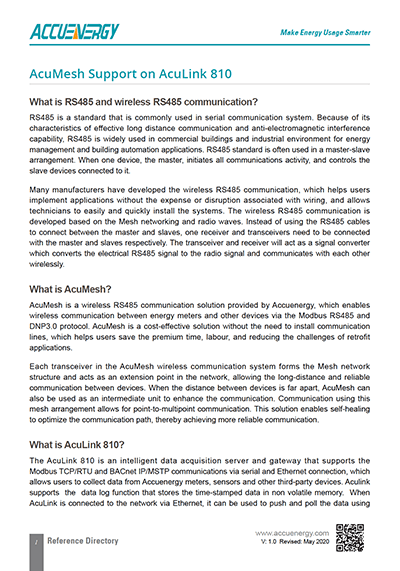 ACCUENERGY

Make Energy Usage Smarter

AcuMesh Support on AcuLink 810

What is RS485 and wireless RS485 communication?

RS485 is a standard that is commonly used in serial communication system. Because of its characteristics of effective long distance communication and anti-electromagnetic interference capability, RS485 is widely used in commercial buildings and industrial environment for energy management and building automation applications. RS485 standard is often used in a master-slave arrangement. When one device, the master, initiates all communications activity, and controls the slave devices connected to it.

Many manufacturers have developed the wireless RS485 communication, which helps users implement applications without the expense or disruption associated with wiring, and allows technicians to easily and quickly install the systems. The wireless RS485 communication is developed based on the Mesh networking and radio waves. Instead of using the RS485 cables to connect between the master and slaves, one receiver and transceivers need to be connected with the master and slaves respectively. The transceiver and receiver will act as a signal converter which converts the electrical RS485 signal to the radio signal and communicates with each other wirelessly.

What is AcuMesh?

AcuMesh is a wireless RS485 communication solution provided by Accuenergy, which enables wireless communication between energy meters and other devices via the Modbus RS485 and DNP3.0 protocol. AcuMesh is a cost-effective solution without the need to install communication lines, which helps users save the premium time, labour, and reducing the challenges of retrofit applications.

Each transceiver in the AcuMesh wireless communication system forms the Mesh network structure and acts as an extension point in the network, allowing the long-distance and reliable communication between devices. When the distance between devices is far apart, AcuMesh can also be used as an intermediate unit to enhance the communication. Communication using this mesh arrangement allows for point-to-multipoint communication. This solution enables self-healing to optimize the communication path, thereby achieving more reliable communication.

What is AcuLink 810?

The AcuLink 810 is an intelligent data acquisition server and gateway that supports the Modbus TCP/RTU and BACnet IP/MSTP communications via serial and Ethernet connection, which allows users to collect data from Accuenergy meters, sensors and other third-party devices. Aculink supports the data log function that stores the time-stamped data in non volatile memory. When AcuLink is connected to the network via Ethernet, it can be used to push and poll the data using

1 Reference Directory

www.accuenergy.com
V: 1.0 Revised: May 2020